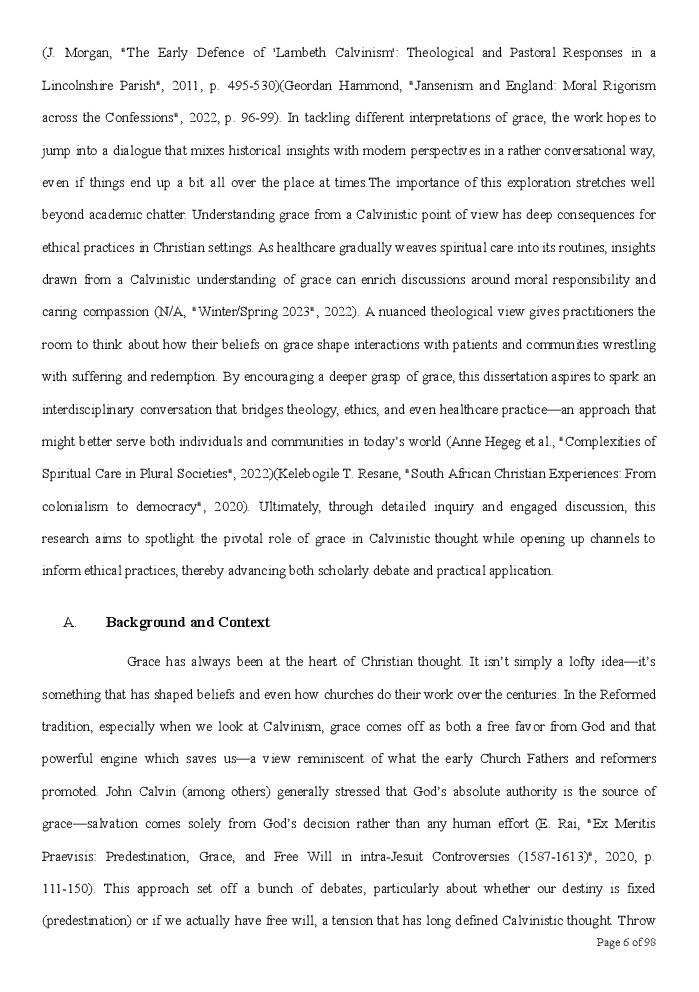 (J. Morgan, "The Early Defence of 'Lambeth Calvinism': Theological and Pastoral Responses in a Lincolnshire Parish", 2011, p. 495-530)(Geordan Hammond, "Jansenism and England: Moral Rigorism across the Confessions", 2022, p. 96-99). In tackling different interpretations of grace, the work hopes to jump into a dialogue that mixes historical insights with modern perspectives in a rather conversational way, even if things end up a bit all over the place at times.The importance of this exploration stretches well beyond academic chatter. Understanding grace from a Calvinistic point of view has deep consequences for ethical practices in Christian settings. As healthcare gradually weaves spiritual care into its routines, insights drawn from a Calvinistic understanding of grace can enrich discussions around moral responsibility and caring compassion (N/A, "Winter/Spring 2023", 2022). A nuanced theological view gives practitioners the room to think about how their beliefs on grace shape interactions with patients and communities wrestling with suffering and redemption. By encouraging a deeper grasp of grace, this dissertation aspires to spark an interdisciplinary conversation that bridges theology, ethics, and even healthcare practice—an approach that might better serve both individuals and communities in today's world (Anne Hegeg et al., "Complexities of Spiritual Care in Plural Societies", 2022)(Kelebogile T. Resane, "South African Christian Experiences: From colonialism to democracy", 2020). Ultimately, through detailed inquiry and engaged discussion, this research aims to spotlight the pivotal role of grace in Calvinistic thought while opening up channels to inform ethical practices, thereby advancing both scholarly debate and practical application.

A. Background and Context

Grace has always been at the heart of Christian thought. It isn't simply a lofty idea—it's something that has shaped beliefs and even how churches do their work over the centuries. In the Reformed tradition, especially when we look at Calvinism, grace comes off as both a free favor from God and that powerful engine which saves us—a view reminiscent of what the early Church Fathers and reformers promoted. John Calvin (among others) generally stressed that God's absolute authority is the source of grace—salvation comes solely from God's decision rather than any human effort (E. Rai, "Ex Meritis Praevisis: Predestination, Grace, and Free Will in intra-Jesuit Controversies (1587-1613)", 2020, p. 111-150). This approach set off a bunch of debates, particularly about whether our destiny is fixed (predestination) or if we actually have free will, a tension that has long defined Calvinistic thought. Throw

Page 6 of 98